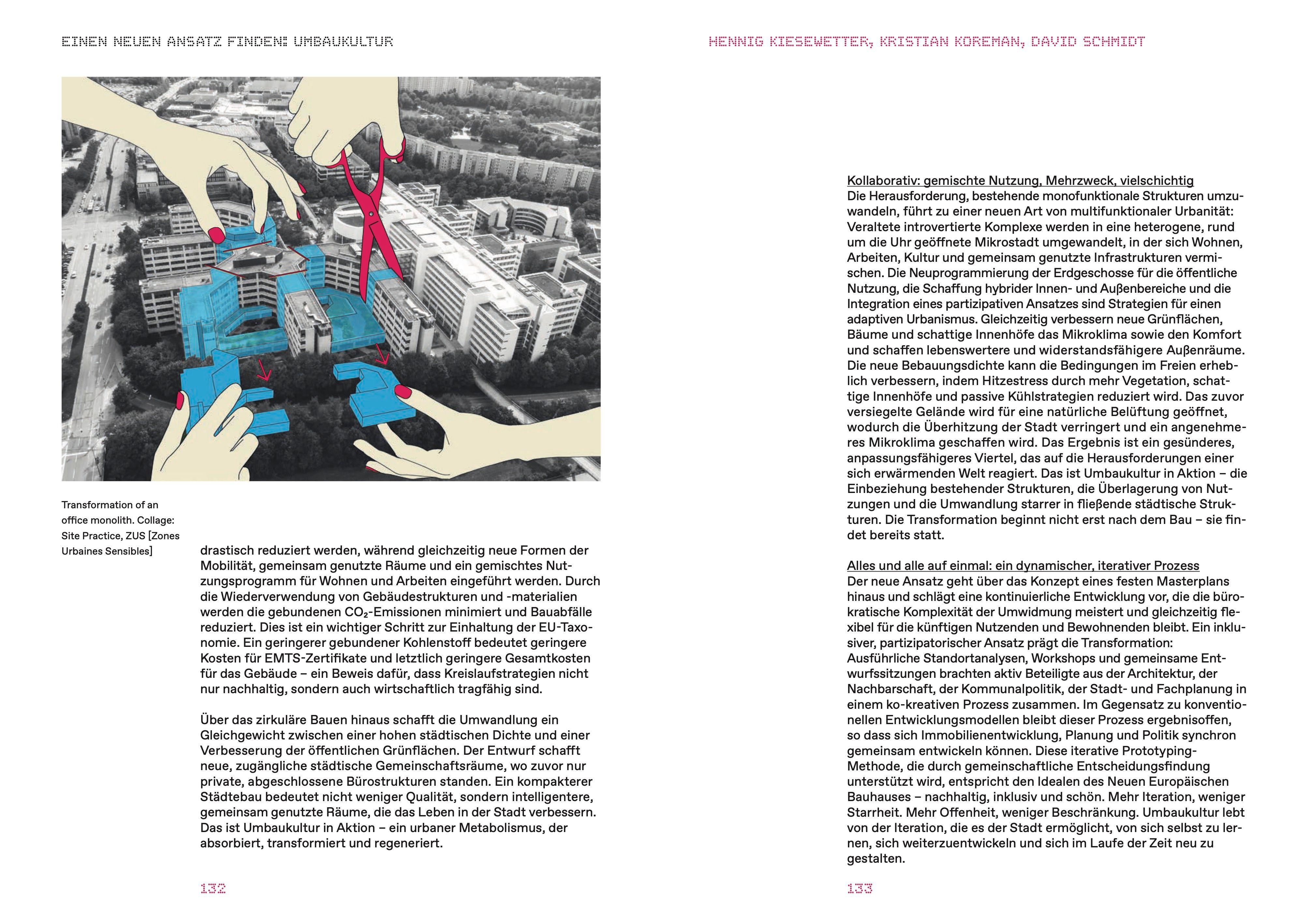 EINEN NEUEN ANSATZ FINDEN: UMBAUKULTUR

Transformation of an office monolith. Collage: Site Practice, ZUS [Zones Urbaines Sensibles]

drastisch reduziert werden, während gleichzeitig neue Formen der Mobilität, gemeinsam genutzte Räume und ein gemischtes Nutzungsprogramm für Wohnen und Arbeiten eingeführt werden. Durch die Wiederverwendung von Gebäudestrukturen und -materialien werden die gebundenen $CO_2$-Emissionen minimiert und Bauabfälle reduziert. Dies ist ein wichtiger Schritt zur Einhaltung der EU-Taxonomie. Ein geringerer gebundener Kohlenstoff bedeutet geringere Kosten für EMTS-Zertifikate und letztlich geringere Gesamtkosten für das Gebäude – ein Beweis dafür, dass Kreislaufstrategien nicht nur nachhaltig, sondern auch wirtschaftlich tragfähig sind.

Über das zirkuläre Bauen hinaus schafft die Umwandlung ein Gleichgewicht zwischen einer hohen städtischen Dichte und einer Verbesserung der öffentlichen Grünflächen. Der Entwurf schafft neue, zugängliche städtische Gemeinschaftsräume, wo zuvor nur private, abgeschlossene Bürostrukturen standen. Ein kompakterer Städtebau bedeutet nicht weniger Qualität, sondern intelligentere, gemeinsam genutzte Räume, die das Leben in der Stadt verbessern. Das ist Umbaukultur in Aktion – ein urbaner Metabolismus, der absorbiert, transformiert und regeneriert.

132

HENNIG KIESEWETTER, KRISTIAN KOREMAN, DAVID SCHMIDT

Kollaborativ: gemischte Nutzung, Mehrzweck, vielschichtig
Die Herausforderung, bestehende monofunktionale Strukturen umzuwandeln, führt zu einer neuen Art von multifunktionaler Urbanität: Veraltete introvertierte Komplexe werden in eine heterogene, rund um die Uhr geöffnete Mikrostadt umgewandelt, in der sich Wohnen, Arbeiten, Kultur und gemeinsam genutzte Infrastrukturen vermischen. Die Neuprogrammierung der Erdgeschosse für die öffentliche Nutzung, die Schaffung hybrider Innen- und Außenbereiche und die Integration eines partizipativen Ansatzes sind Strategien für einen adaptiven Urbanismus. Gleichzeitig verbessern neue Grünflächen, Bäume und schattige Innenhöfe das Mikroklima sowie den Komfort und schaffen lebenswertere und widerstandsfähigere Außenräume. Die neue Bebauungsdichte kann die Bedingungen im Freien erheblich verbessern, indem Hitzestress durch mehr Vegetation, schattige Innenhöfe und passive Kühlstrategien reduziert wird. Das zuvor versiegelte Gelände wird für eine natürliche Belüftung geöffnet, wodurch die Überhitzung der Stadt verringert und ein angenehmeres Mikroklima geschaffen wird. Das Ergebnis ist ein gesünderes, anpassungsfähigeres Viertel, das auf die Herausforderungen einer sich erwärmenden Welt reagiert. Das ist Umbaukultur in Aktion – die Einbeziehung bestehender Strukturen, die Überlagerung von Nutzungen und die Umwandlung starrer in fließende städtische Strukturen. Die Transformation beginnt nicht erst nach dem Bau – sie findet bereits statt.

Alles und alle auf einmal: ein dynamischer, iterativer Prozess
Der neue Ansatz geht über das Konzept eines festen Masterplans hinaus und schlägt eine kontinuierliche Entwicklung vor, die die bürokratische Komplexität der Umwidmung meistert und gleichzeitig flexibel für die künftigen Nutzenden und Bewohnenden bleibt. Ein inklusiver, partizipatorischer Ansatz prägt die Transformation: Ausführliche Standortanalysen, Workshops und gemeinsame Entwurfssitzungen brachten aktiv Beteiligte aus der Architektur, der Nachbarschaft, der Kommunalpolitik, der Stadt- und Fachplanung in einem ko-kreativen Prozess zusammen. Im Gegensatz zu konventionellen Entwicklungsmodellen bleibt dieser Prozess ergebnisoffen, so dass sich Immobilienentwicklung, Planung und Politik synchron gemeinsam entwickeln können. Diese iterative Prototyping-Methode, die durch gemeinschaftliche Entscheidungsfindung unterstützt wird, entspricht den Idealen des Neuen Europäischen Bauhauses – nachhaltig, inklusiv und schön. Mehr Iteration, weniger Starrheit. Mehr Offenheit, weniger Beschränkung. Umbaukultur lebt von der Iteration, die es der Stadt ermöglicht, von sich selbst zu lernen, sich weiterzuentwickeln und sich im Laufe der Zeit neu zu gestalten.

133